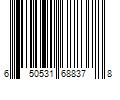 6 50531 68837 8